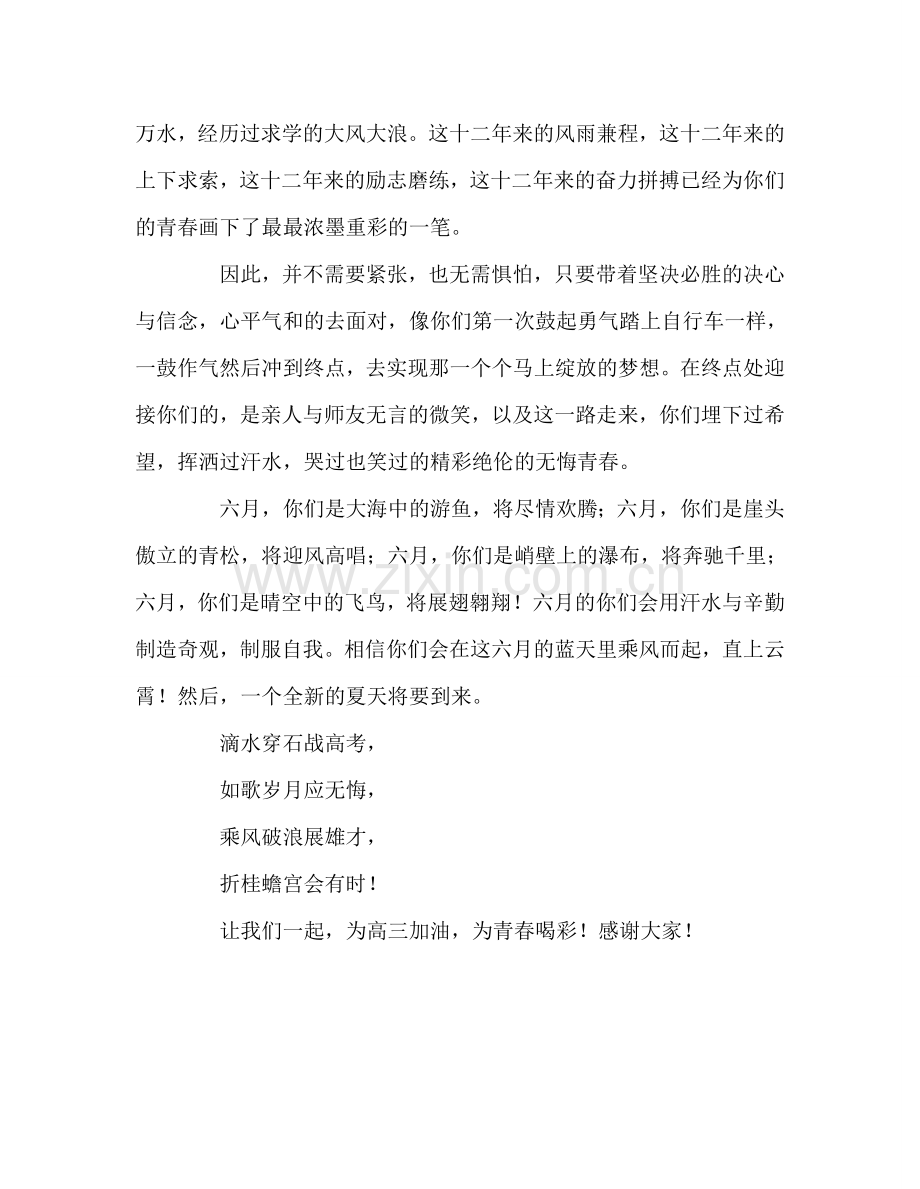 万水，经历过求学的大风大浪。这十二年来的风雨兼程，这十二年来的上下求索，这十二年来的励志磨练，这十二年来的奋力拼搏已经为你们的青春画下了最最浓墨重彩的一笔。

因此，并不需要紧张，也无需惧怕，只要带着坚决必胜的决心与信念，心平气和的去面对，像你们第一次鼓起勇气踏上自行车一样，一鼓作气然后冲到终点，去实现那一个个马上绽放的梦想。在终点处迎接你们的，是亲人与师友无言的微笑，以及这一路走来，你们埋下过希望，挥洒过汗水，哭过也笑过的精彩绝伦的无悔青春。

六月，你们是大海中的游鱼，将尽情欢腾；六月，你们是崖头傲立的青松，将迎风高唱；六月，你们是峭壁上的瀑布，将奔驰千里；六月，你们是晴空中的飞鸟，将展翅翱翔！六月的你们会用汗水与辛勤制造奇观，制服自我。相信你们会在这六月的蓝天里乘风而起，直上云霄！然后，一个全新的夏天将要到来。

滴水穿石战高考，

如歌岁月应无悔，

乘风破浪展雄才，

折桂蟾宫会有时！

让我们一起，为高三加油，为青春喝彩！感谢大家！

www.zixin.com.cn